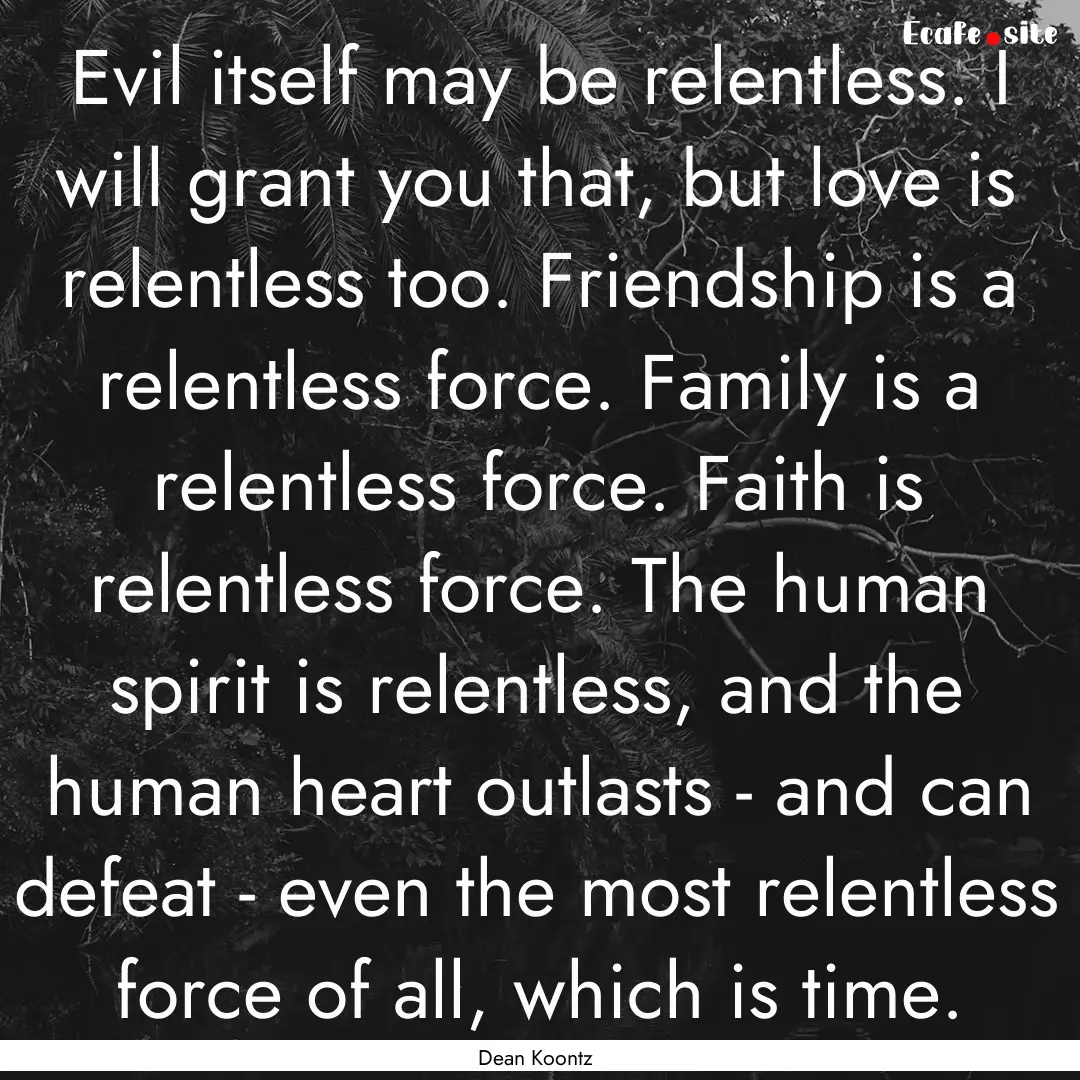 Ecafe.site

Evil itself may be relentless. I will grant you that, but love is relentless too. Friendship is a relentless force. Family is a relentless force. Faith is relentless force. The human spirit is relentless, and the human heart outlasts - and can defeat - even the most relentless force of all, which is time.

Dean Koontz